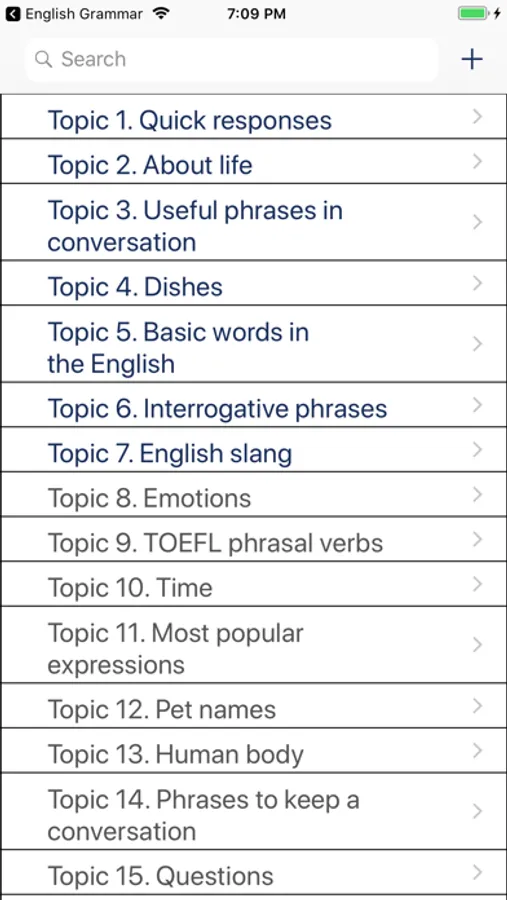 English Grammar 7:09 PM

Search +

Topic 1. Quick responses

Topic 2. About life

Topic 3. Useful phrases in conversation

Topic 4. Dishes

Topic 5. Basic words in the English

Topic 6. Interrogative phrases

Topic 7. English slang

Topic 8. Emotions

Topic 9. TOEFL phrasal verbs

Topic 10. Time

Topic 11. Most popular expressions

Topic 12. Pet names

Topic 13. Human body

Topic 14. Phrases to keep a conversation

Topic 15. Questions